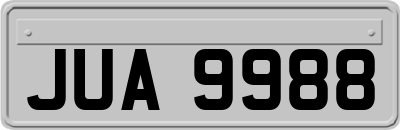 JUA 9988